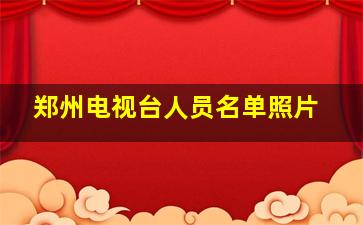 郑州电视台人员名单照片